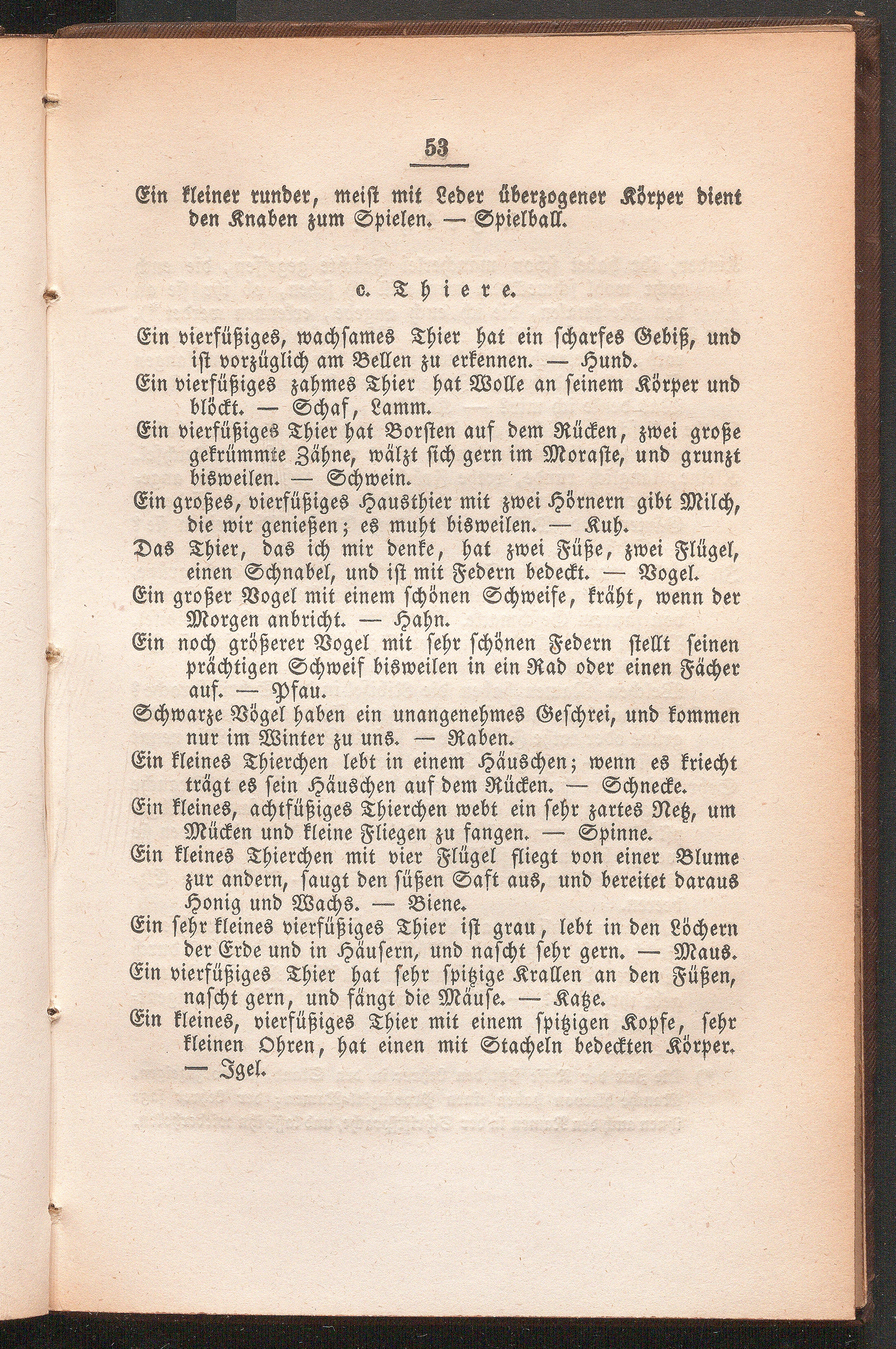 53

Ein kleiner runder, meist mit Leder überzogener Körper dient den Knaben zum Spielen. — Spielball.

c. Thiere.

Ein vierfüßiges, wachsames Thier hat ein scharfes Gebiß, und ist vorzüglich am Bellen zu erkennen. — Hund.
Ein vierfüßiges zahmes Thier hat Wolle an seinem Körper und blöckt. — Schaf, Lamm.
Ein vierfüßiges Thier hat Borsten auf dem Rücken, zwei große gekrümmte Zähne, wälzt sich gern im Moraste, und grunzt bisweilen. — Schwein.
Ein großes, vierfüßiges Hausthier mit zwei Hörnern gibt Milch, die wir genießen; es muht bisweilen. — Kuh.
Das Thier, das ich mir denke, hat zwei Füße, zwei Flügel, einen Schnabel, und ist mit Federn bedeckt. — Vogel.
Ein großer Vogel mit einem schönen Schweife, kräht, wenn der Morgen anbricht. — Hahn.
Ein noch größerer Vogel mit sehr schönen Federn stellt seinen prächtigen Schweif bisweilen in ein Rad oder einen Fächer auf. — Pfau.
Schwarze Vögel haben ein unangenehmes Geschrei, und kommen nur im Winter zu uns. — Raben.
Ein kleines Thierchen lebt in einem Häuschen; wenn es kriecht trägt es sein Häuschen auf dem Rücken. — Schnecke.
Ein kleines, achtfüßiges Thierchen webt ein sehr zartes Netz, um Mücken und kleine Fliegen zu fangen. — Spinne.
Ein kleines Thierchen mit vier Flügel fliegt von einer Blume zur andern, saugt den süßen Saft aus, und bereitet daraus Honig und Wachs. — Biene.
Ein sehr kleines vierfüßiges Thier ist grau, lebt in den Löchern der Erde und in Häusern, und nascht sehr gern. — Maus.
Ein vierfüßiges Thier hat sehr spitzige Krallen an den Füßen, nascht gern, und fängt die Mäuse. — Katze.
Ein kleines, vierfüßiges Thier mit einem spitzigen Kopfe, sehr kleinen Ohren, hat einen mit Stacheln bedeckten Körper. — Igel.